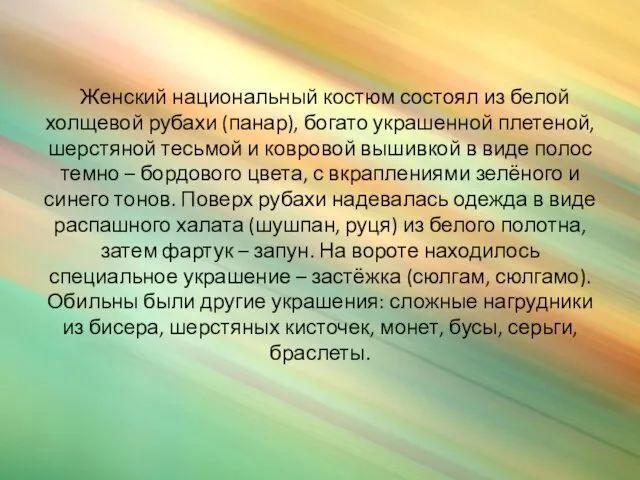 Женский национальный костюм состоял из белой холщевой рубахи (панар), богато украшенной плетеной, шерстяной тесьмой и ковровой вышивкой в виде полос темно – бордового цвета, с вкраплениями зелёного и синего тонов. Поверх рубахи надевалась одежда в виде распашного халата (шушпан, руця) из белого полотна, затем фартук – запун. На вороте находилось специальное украшение – застёжка (сюлгам, сюлгамо). Обильны были другие украшения: сложные нагрудники из бисера, шерстяных кисточек, монет, бусы, серьги, браслеты.